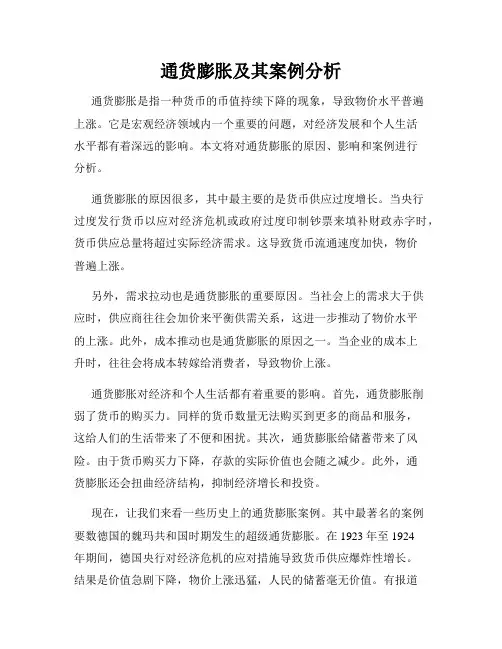 通货膨胀及其案例分析

通货膨胀是指一种货币的币值持续下降的现象，导致物价水平普遍上涨。它是宏观经济领域内一个重要的问题，对经济发展和个人生活水平都有着深远的影响。本文将对通货膨胀的原因、影响和案例进行分析。

通货膨胀的原因很多，其中最主要的是货币供应过度增长。当央行过度发行货币以应对经济危机或政府过度印制钞票来填补财政赤字时，货币供应总量将超过实际经济需求。这导致货币流通速度加快，物价普遍上涨。

另外，需求拉动也是通货膨胀的重要原因。当社会上的需求大于供应时，供应商往往会加价来平衡供需关系，这进一步推动了物价水平的上涨。此外，成本推动也是通货膨胀的原因之一。当企业的成本上升时，往往会将成本转嫁给消费者，导致物价上涨。

通货膨胀对经济和个人生活都有着重要的影响。首先，通货膨胀削弱了货币的购买力。同样的货币数量无法购买到更多的商品和服务，这给人们的生活带来了不便和困扰。其次，通货膨胀给储蓄带来了风险。由于货币购买力下降，存款的实际价值也会随之减少。此外，通货膨胀还会扭曲经济结构，抑制经济增长和投资。

现在，让我们来看一些历史上的通货膨胀案例。其中最著名的案例要数德国的魏玛共和国时期发生的超级通货膨胀。在 1923 年至 1924 年期间，德国央行对经济危机的应对措施导致货币供应爆炸性增长。结果是价值急剧下降，物价上涨迅猛，人民的储蓄毫无价值。有报道